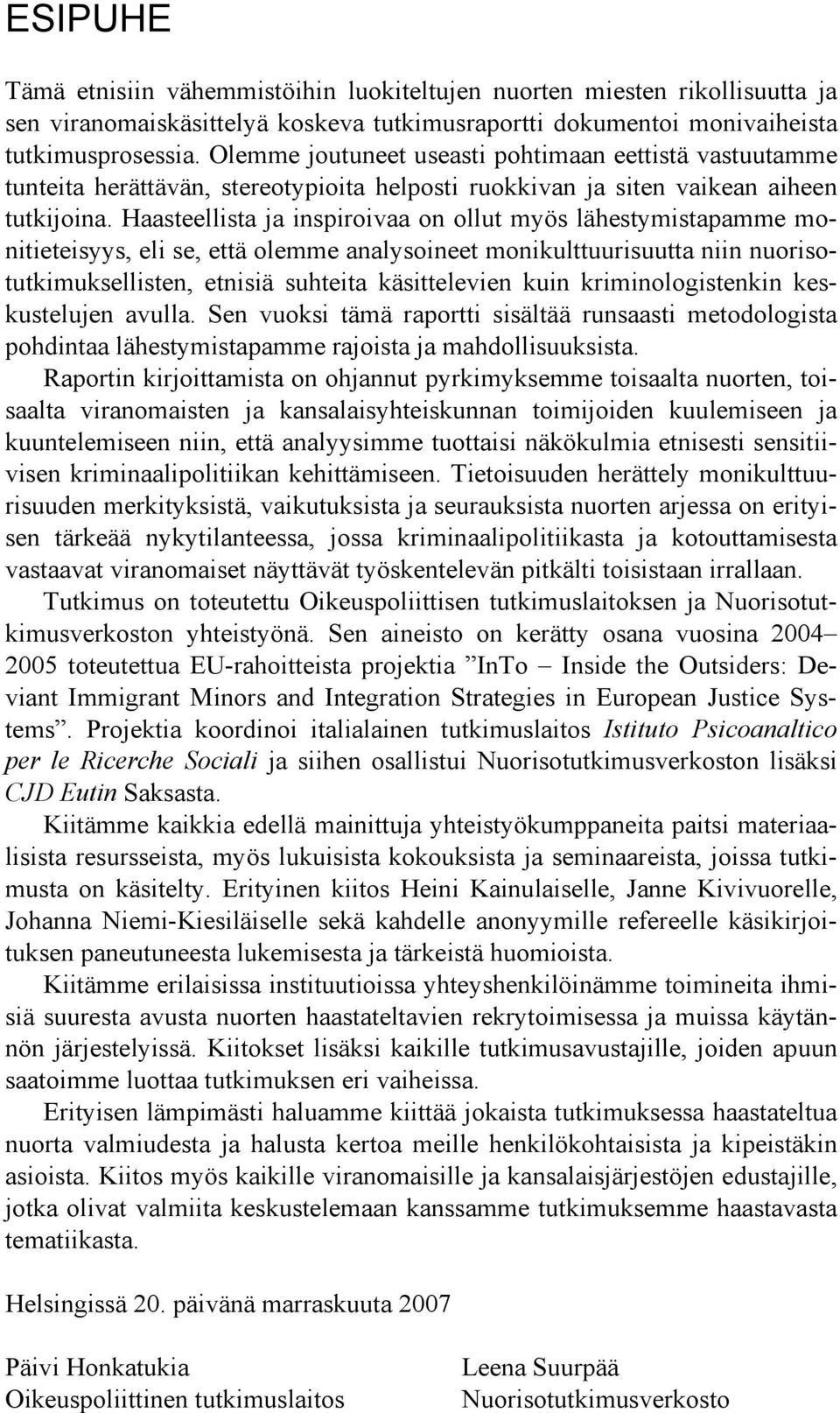 ESIPUHE

Tämä etnisiin vähemmistöihin luokiteltujen nuorten miesten rikollisuutta ja sen viranomaiskäsittelyä koskeva tutkimusraportti dokumentoi monivaiheista tutkimusprosessia. Olemme joutuneet useasti pohtimaan eettistä vastuutamme tunteita herättävän, stereotypioita helposti ruokkivan ja siten vaikean aiheen tutkijoina. Haasteellista ja inspiroivaa on ollut myös lähestymistapamme monitieteisyys, eli se, että olemme analysoineet monikulttuurisuutta niin nuorisotutkimuksellisten, etnisiä suhteita käsittelevien kuin kriminologistenkin keskustelujen avulla. Sen vuoksi tämä raportti sisältää runsaasti metodologista pohdintaa lähestymistapamme rajoista ja mahdollisuuksista.

Raportin kirjoittamista on ohjannut pyrkimyksemme toisaalta nuorten, toisaalta viranomaisten ja kansalaisyhteiskunnan toimijoiden kuulemiseen ja kuuntelemiseen niin, että analyysimme tuottaisi näkökulmia etnisesti sensitiivisen kriminaalipolitiikan kehittämiseen. Tietoisuuden herättely monikulttuurisuuden merkityksistä, vaikutuksista ja seurauksista nuorten arjessa on erityisen tärkeää nykytilanteessa, jossa kriminaalipolitiikasta ja kotouttamisesta vastaavat viranomaiset näyttävät työskentelevän pitkälti toisistaan irrallaan.

Tutkimus on toteutettu Oikeuspoliittisen tutkimuslaitoksen ja Nuorisotutkimusverkoston yhteistyönä. Sen aineisto on kerätty osana vuosina 2004–2005 toteutettua EU-rahoitteista projektia ”InTo – Inside the Outsiders: Deviant Immigrant Minors and Integration Strategies in European Justice Systems”. Projektia koordinoi italialainen tutkimuslaitos Istituto Psicoanaltico per le Ricerche Sociali ja siihen osallistui Nuorisotutkimusverkoston lisäksi CJD Eutin Saksasta.

Kiitämme kaikkia edellä mainittuja yhteistyökumppaneita paitsi materiaalisista resursseista, myös lukuisista kokouksista ja seminaareista, joissa tutkimusta on käsitelty. Erityinen kiitos Heini Kainulaiselle, Janne Kivivuorelle, Johanna Niemi-Kiesiläiselle sekä kahdelle anonyymille refereelle käsikirjoituksen paneutuneesta lukemisesta ja tärkeistä huomioista.

Kiitämme erilaisissa instituutioissa yhteyshenkilöinämme toimineita ihmisiä suuresta avusta nuorten haastateltavien rekrytoimisessa ja muissa käytännön järjestelyissä. Kiitokset lisäksi kaikille tutkimusavustajille, joiden apuun saatoimme luottaa tutkimuksen eri vaiheissa.

Erityisen lämpimästi haluamme kiittää jokaista tutkimuksessa haastateltua nuorta valmiudesta ja halusta kertoa meille henkilökohtaisista ja kipeistäkin asioista. Kiitos myös kaikille viranomaisille ja kansalaisjärjestöjen edustajille, jotka olivat valmiita keskustelemaan kanssamme tutkimuksemme haastavasta tematiikasta.

Helsingissä 20. päivänä marraskuuta 2007

Päivi Honkatukia
Oikeuspoliittinen tutkimuslaitos

Leena Suurpää
Nuorisotutkimusverkosto